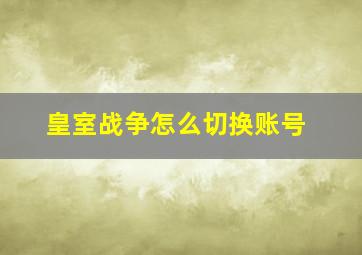 皇室战争怎么切换账号